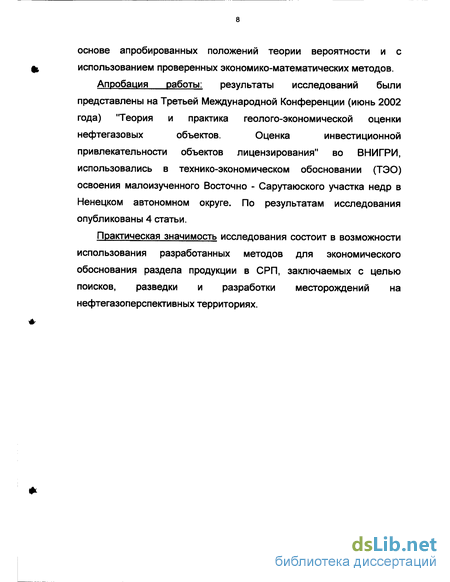 8

основе апробированных положений теории вероятности и с использованием проверенных экономико-математических методов.

Апробация работы: результаты исследований были представлены на Третьей Международной Конференции (июнь 2002 года) "Теория и практика геолого-экономической оценки нефтегазовых объектов. Оценка инвестиционной привлекательности объектов лицензирования" во ВНИГРИ, использовались в технико-экономическом обосновании (ТЭО) освоения малоизученного Восточно - Сарутаюского участка недр в Ненецком автономном округе. По результатам исследования опубликованы 4 статьи.

Практическая значимость исследования состоит в возможности использования разработанных методов для экономического обоснования раздела продукции в СРП, заключаемых с целью поисков, разведки и разработки месторождений на нефтегазоперспективных территориях.

dsLib.net
библиотека диссертаций